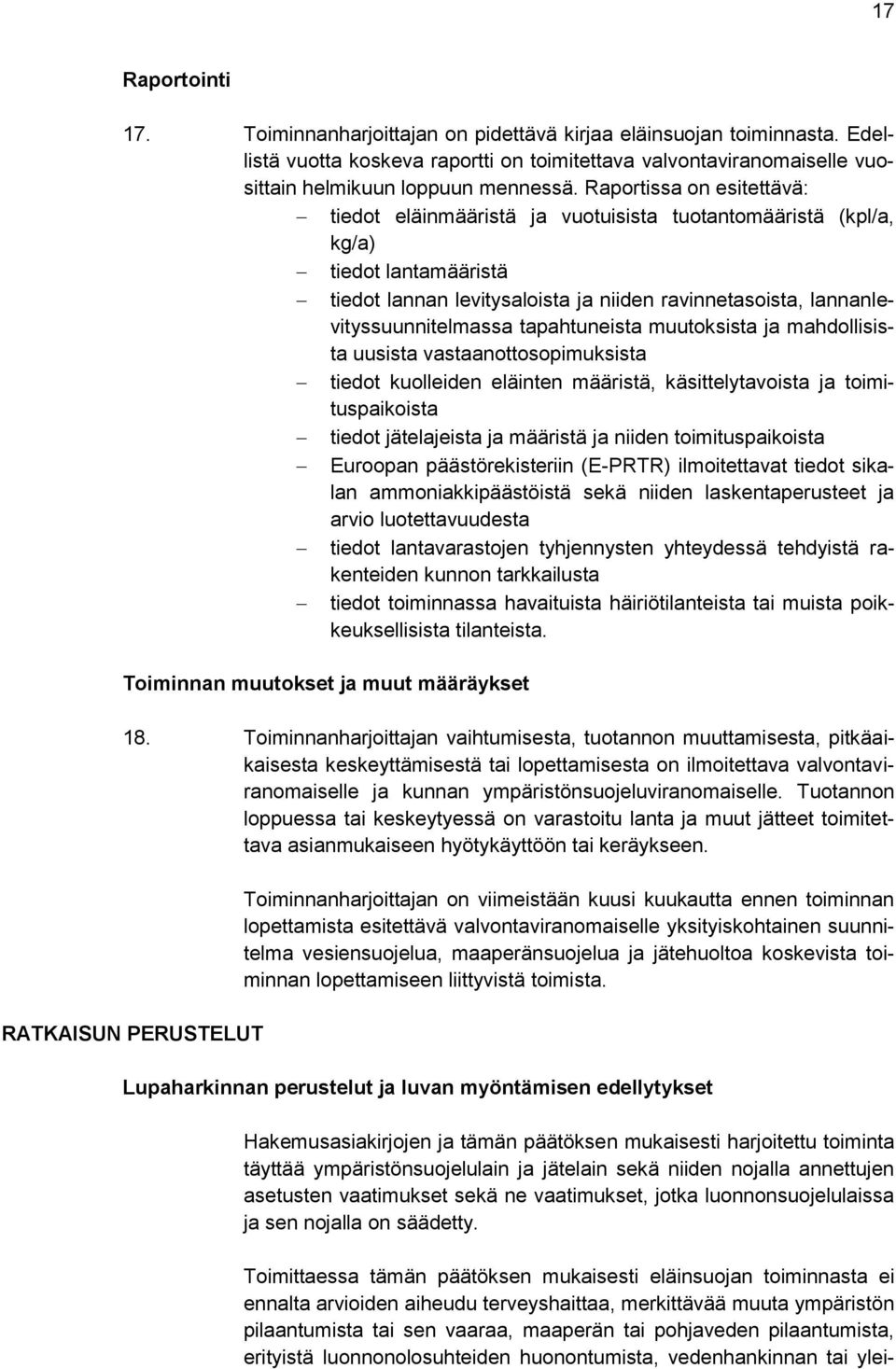 17

Raportointi

17. Toiminnanharjoittajan on pidettävä kirjaa eläinsuojan toiminnasta. Edellistä vuotta koskeva raportti on toimitettava valvontaviranomaiselle vuosittain helmikuun loppuun mennessä. Raportissa on esitettävä:
– tiedot eläinmääristä ja vuotuisista tuotantomääristä (kpl/a, kg/a)
– tiedot lantamääristä
– tiedot lannan levitysaloista ja niiden ravinnetasoista, lannanlevityssuunnitelmassa tapahtuneista muutoksista ja mahdollisista uusista vastaanottosopimuksista
– tiedot kuolleiden eläinten määristä, käsittelytavoista ja toimituspaikoista
– tiedot jätelajeista ja määristä ja niiden toimituspaikoista
– Euroopan päästörekisteriin (E-PRTR) ilmoitettavat tiedot sikalan ammoniakkipäästöistä sekä niiden laskentaperusteet ja arvio luotettavuudesta
– tiedot lantavarastojen tyhjennysten yhteydessä tehdyistä rakenteiden kunnon tarkkailusta
– tiedot toiminnassa havaituista häiriötilanteista tai muista poikkeuksellisista tilanteista.

Toiminnan muutokset ja muut määräykset

18. Toiminnanharjoittajan vaihtumisesta, tuotannon muuttamisesta, pitkäaikaisesta keskeyttämisestä tai lopettamisesta on ilmoitettava valvontaviranomaiselle ja kunnan ympäristönsuojeluviranomaiselle. Tuotannon loppuessa tai keskeytyessä on varastoitu lanta ja muut jätteet toimitettava asianmukaiseen hyötykäyttöön tai keräykseen.

Toiminnanharjoittajan on viimeistään kuusi kuukautta ennen toiminnan lopettamista esitettävä valvontaviranomaiselle yksityiskohtainen suunnitelma vesiensuojelua, maaperänsuojelua ja jätehuoltoa koskevista toiminnan lopettamiseen liittyvistä toimista.

RATKAISUN PERUSTELUT

Lupaharkinnan perustelut ja luvan myöntämisen edellytykset

Hakemusasiakirjojen ja tämän päätöksen mukaisesti harjoitettu toiminta täyttää ympäristönsuojelulain ja jätelain sekä niiden nojalla annettujen asetusten vaatimukset sekä ne vaatimukset, jotka luonnonsuojelulaissa ja sen nojalla on säädetty.

Toimittaessa tämän päätöksen mukaisesti eläinsuojan toiminnasta ei ennalta arvioiden aiheudu terveyshaittaa, merkittävää muuta ympäristön pilaantumista tai sen vaaraa, maaperän tai pohjaveden pilaantumista, erityistä luonnonolosuhteiden huonontumista, vedenhankinnan tai ylei-